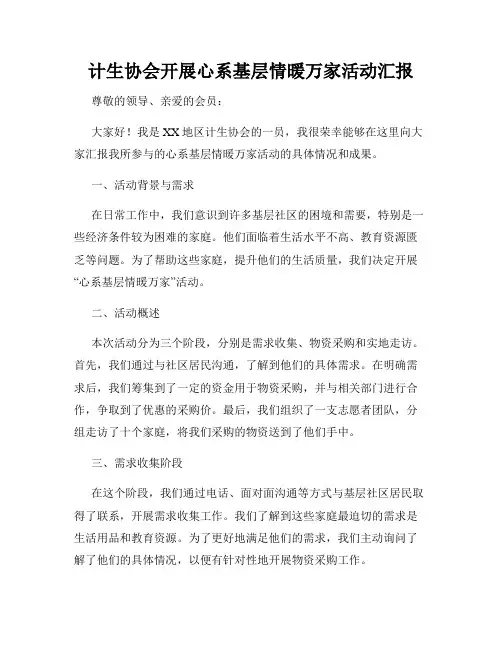 计生协会开展心系基层情暖万家活动汇报

尊敬的领导、亲爱的会员：

大家好！我是XX地区计生协会的一员，我很荣幸能够在这里向大家汇报我所参与的心系基层情暖万家活动的具体情况和成果。

一、活动背景与需求

在日常工作中，我们意识到许多基层社区的困境和需要，特别是一些经济条件较为困难的家庭。他们面临着生活水平不高、教育资源匮乏等问题。为了帮助这些家庭，提升他们的生活质量，我们决定开展“心系基层情暖万家”活动。

二、活动概述

本次活动分为三个阶段，分别是需求收集、物资采购和实地走访。首先，我们通过与社区居民沟通，了解到他们的具体需求。在明确需求后，我们筹集到了一定的资金用于物资采购，并与相关部门进行合作，争取到了优惠的采购价。最后，我们组织了一支志愿者团队，分组走访了十个家庭，将我们采购的物资送到了他们手中。

三、需求收集阶段

在这个阶段，我们通过电话、面对面沟通等方式与基层社区居民取得了联系，开展需求收集工作。我们了解到这些家庭最迫切的需求是生活用品和教育资源。为了更好地满足他们的需求，我们主动询问了解了他们的具体情况，以便有针对性地开展物资采购工作。